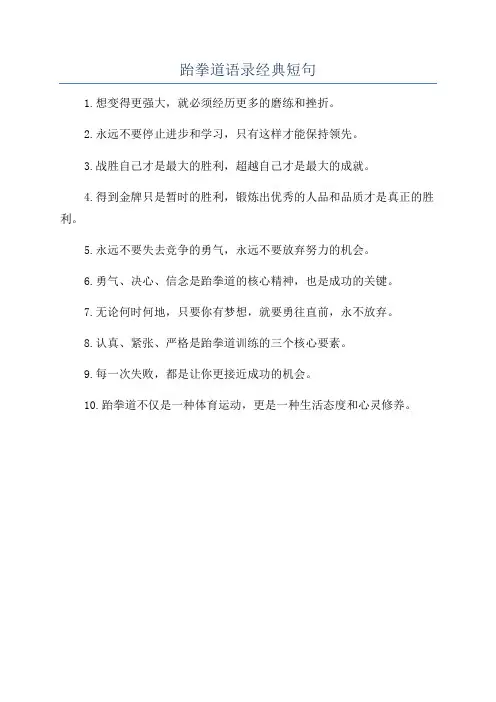 跆拳道语录经典短句

1.想变得更强大，就必须经历更多的磨练和挫折。

2.永远不要停止进步和学习，只有这样才能保持领先。

3.战胜自己才是最大的胜利，超越自己才是最大的成就。

4.得到金牌只是暂时的胜利，锻炼出优秀的人品和品质才是真正的胜利。

5.永远不要失去竞争的勇气，永远不要放弃努力的机会。

6.勇气、决心、信念是跆拳道的核心精神，也是成功的关键。

7.无论何时何地，只要你有梦想，就要勇往直前，永不放弃。

8.认真、紧张、严格是跆拳道训练的三个核心要素。

9.每一次失败，都是让你更接近成功的机会。

10.跆拳道不仅是一种体育运动，更是一种生活态度和心灵修养。